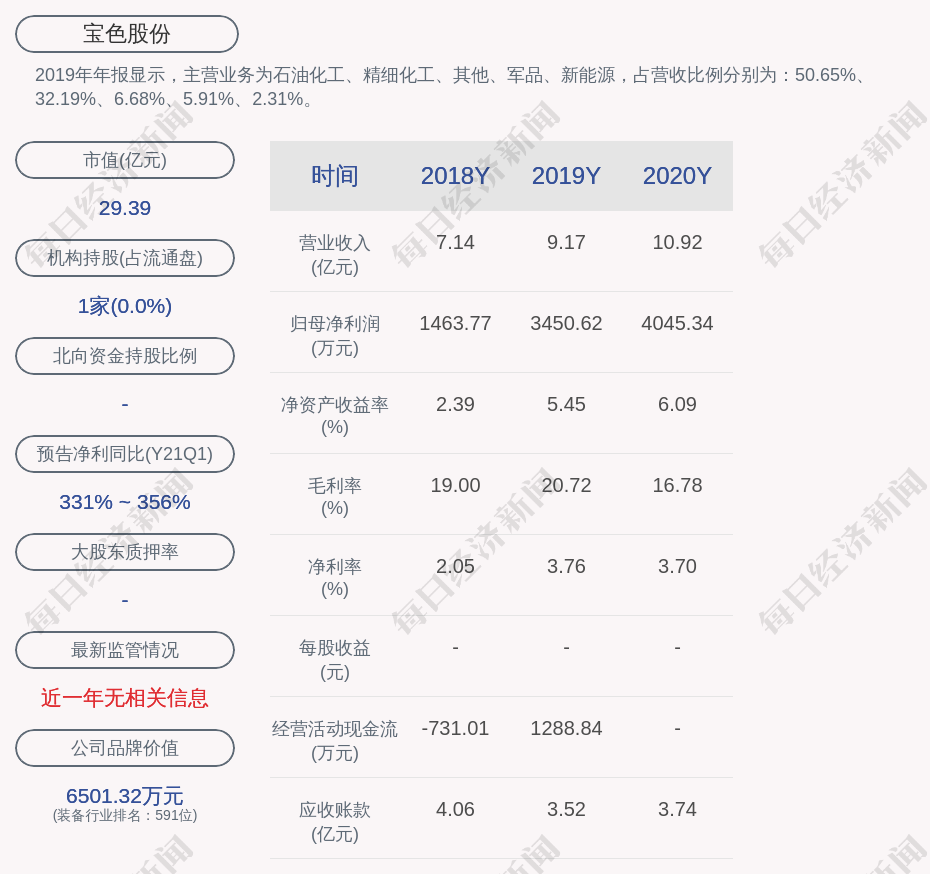 宝色股份

2019年年报显示，主营业务为石油化工、精细化工、其他、军品、新能源，占营收比例分别为：50.65%、32.19%、6.68%、5.91%、2.31%。

市值(亿元)

29.39

机构持股(占流通盘)

1家(0.0%)

北向资金持股比例

-

预告净利同比(Y21Q1)

331% ~ 356%

大股东质押率

-

最新监管情况

近一年无相关信息

公司品牌价值

6501.32万元
(装备行业排名：591位)

| 时间 | 2018Y | 2019Y | 2020Y |
|---|---|---|---|
| 营业收入(亿元) | 7.14 | 9.17 | 10.92 |
| 归母净利润(万元) | 1463.77 | 3450.62 | 4045.34 |
| 净资产收益率(%) | 2.39 | 5.45 | 6.09 |
| 毛利率(%) | 19.00 | 20.72 | 16.78 |
| 净利率(%) | 2.05 | 3.76 | 3.70 |
| 每股收益(元) | - | - | - |
| 经营活动现金流(万元) | -731.01 | 1288.84 | - |
| 应收账款(亿元) | 4.06 | 3.52 | 3.74 |

每日经济新闻